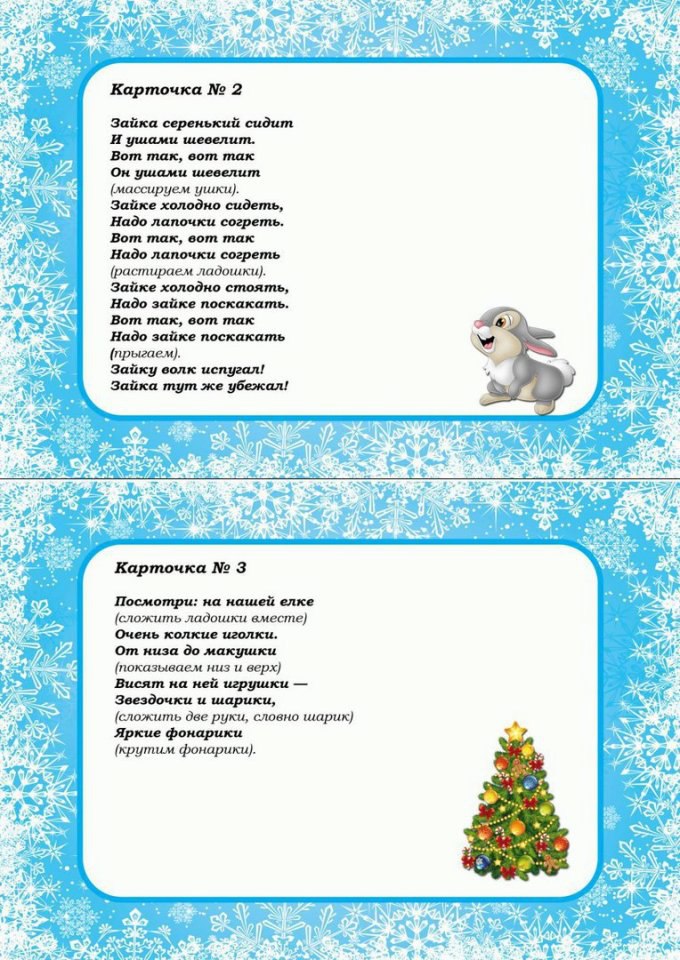 Карточка № 2

Зайка серенький сидит
И ушами шевелит.
Вот так, вот так
Он ушами шевелит
(массируем ушки).
Зайке холодно сидеть,
Надо лапочки согреть.
Вот так, вот так
Надо лапочки согреть
(растираем ладошки).
Зайке холодно стоять,
Надо зайке поскакать.
Вот так, вот так
Надо зайке поскакать
(прыгаем).
Зайку волк испугал!
Зайка тут же убежал!

Карточка № 3

Посмотри: на нашей елке
(сложить ладошки вместе)
Очень колкие иголки.
От низа до макушки
(показываем низ и верх)
Висят на ней игрушки —
Звездочки и шарики,
(сложить две руки, словно шарик)
Яркие фонарики
(крутим фонарики).